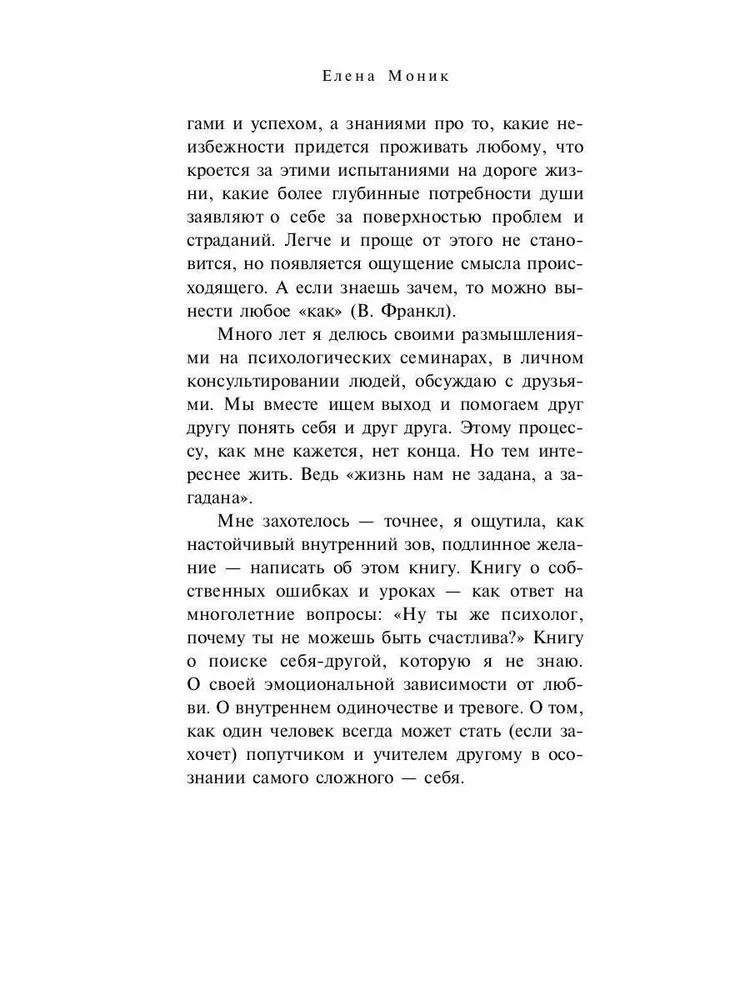 Елена Моник

гами и успехом, а знаниями про то, какие неизбежности придется проживать любому, что кроется за этими испытаниями на дороге жизни, какие более глубинные потребности души заявляют о себе за поверхностью проблем и страданий. Легче и проще от этого не становится, но появляется ощущение смысла происходящего. А если знаешь зачем, то можно вынести любое «как» (В. Франкл).

Много лет я делюсь своими размышлениями на психологических семинарах, в личном консультировании людей, обсуждаю с друзьями. Мы вместе ищем выход и помогаем друг другу понять себя и друг друга. Этому процессу, как мне кажется, нет конца. Но тем интереснее жить. Ведь «жизнь нам не задана, а загадана».

Мне захотелось — точнее, я ощутила, как настойчивый внутренний зов, подлинное желание — написать об этом книгу. Книгу о собственных ошибках и уроках — как ответ на многолетние вопросы: «Ну ты же психолог, почему ты не можешь быть счастлива?» Книгу о поиске себя-другой, которую я не знаю. О своей эмоциональной зависимости от любви. О внутреннем одиночестве и тревоге. О том, как один человек всегда может стать (если захочет) попутчиком и учителем другому в осознании самого сложного — себя.